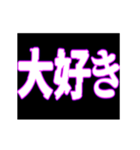 大好き